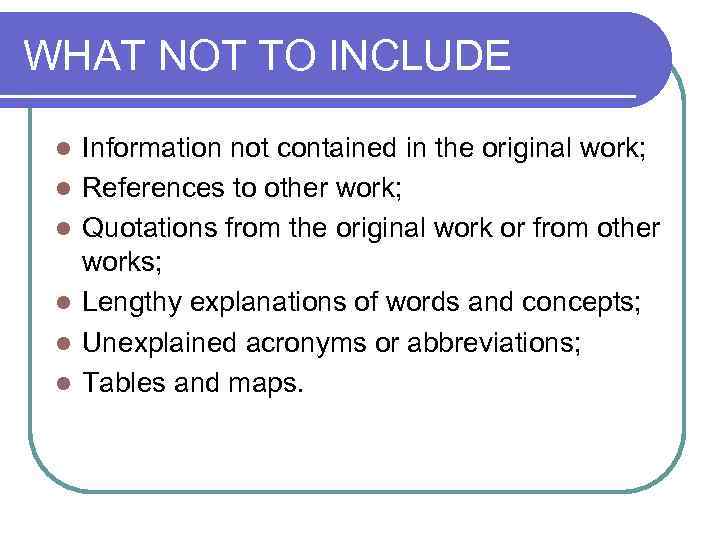 WHAT NOT TO INCLUDE

• Information not contained in the original work;
• References to other work;
• Quotations from the original work or from other works;
• Lengthy explanations of words and concepts;
• Unexplained acronyms or abbreviations;
• Tables and maps.